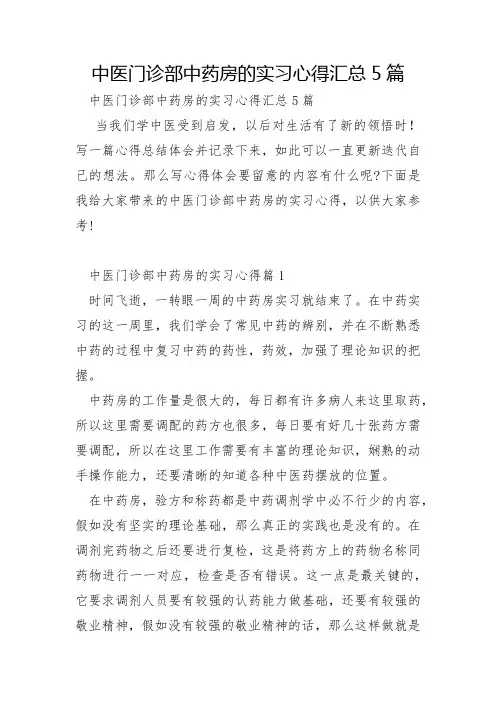 中医门诊部中药房的实习心得汇总 5 篇

中医门诊部中药房的实习心得汇总 5 篇

当我们学中医受到启发，以后对生活有了新的领悟时！写一篇心得总结体会并记录下来，如此可以一直更新迭代自己的想法。那么写心得体会要留意的内容有什么呢?下面是我给大家带来的中医门诊部中药房的实习心得，以供大家参考!

中医门诊部中药房的实习心得篇 1

时间飞逝，一转眼一周的中药房实习就结束了。在中药实习的这一周里，我们学会了常见中药的辨别，并在不断熟悉中药的过程中复习中药的药性，药效，加强了理论知识的把握。

中药房的工作量是很大的，每日都有许多病人来这里取药，所以这里需要调配的药方也很多，每日要有好几十张药方需要调配，所以在这里工作需要有丰富的理论知识，娴熟的动手操作能力，还要清晰的知道各种中医药摆放的位置。

在中药房，验方和称药都是中药调剂学中必不行少的内容，假如没有坚实的理论基础，那么真正的实践也是没有的。在调剂完药物之后还要进行复检，这是将药方上的药物名称同药物进行一一对应，检查是否有错误。这一点是最关键的，它要求调剂人员要有较强的认药能力做基础，还要有较强的敬业精神，假如没有较强的敬业精神的话，那么这样做就是